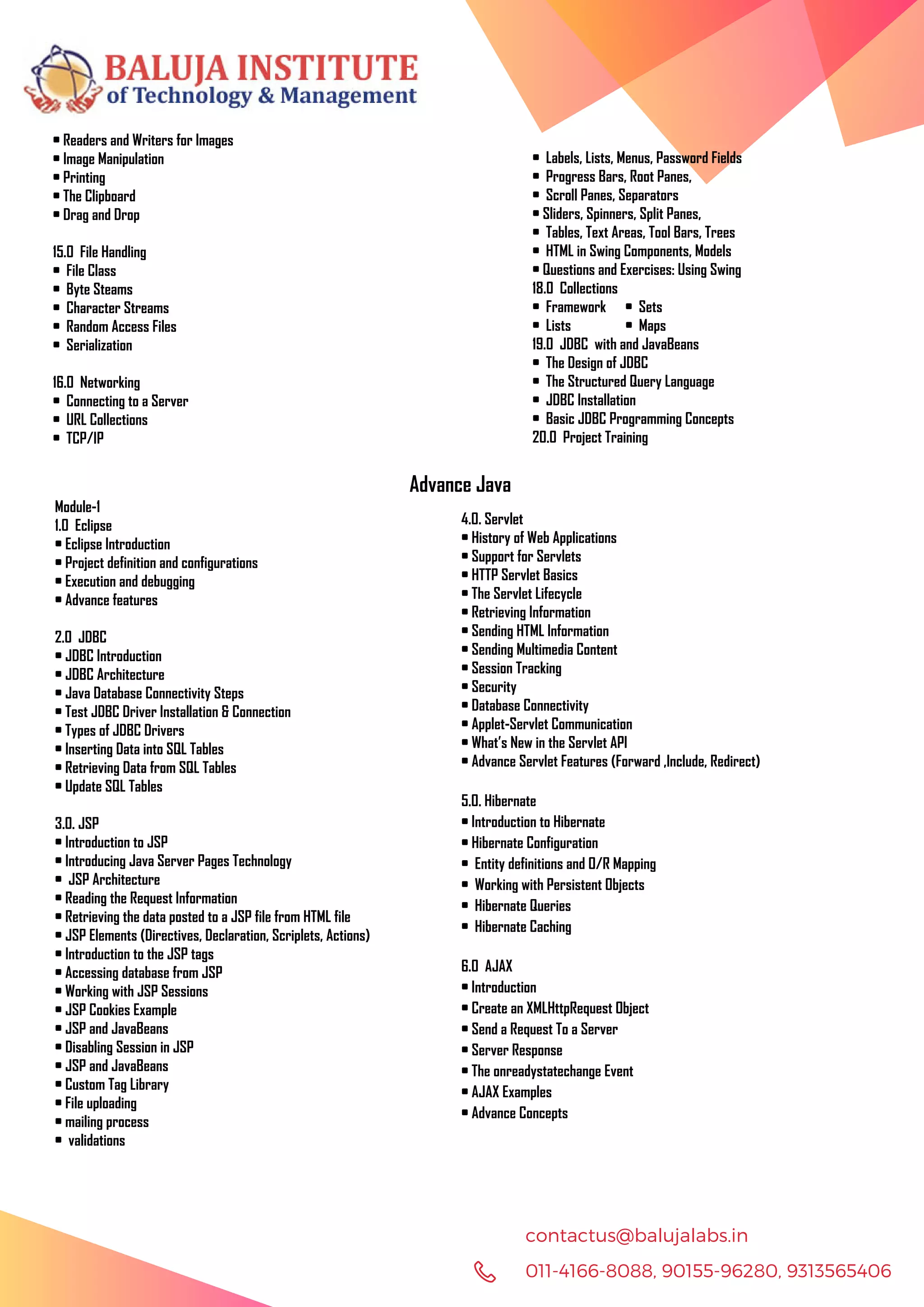 BALUJA INSTITUTE
of Technology & Management

▪ Readers and Writers for Images
▪ Image Manipulation
▪ Printing
▪ The Clipboard
▪ Drag and Drop

15.0 File Handling
▪ File Class
▪ Byte Steams
▪ Character Streams
▪ Random Access Files
▪ Serialization

16.0 Networking
▪ Connecting to a Server
▪ URL Collections
▪ TCP/IP

▪ Labels, Lists, Menus, Password Fields
▪ Progress Bars, Root Panes,
▪ Scroll Panes, Separators
▪ Sliders, Spinners, Split Panes,
▪ Tables, Text Areas, Tool Bars, Trees
▪ HTML in Swing Components, Models
▪ Questions and Exercises: Using Swing
18.0 Collections
▪ Framework ▪ Sets
▪ Lists ▪ Maps
19.0 JDBC with and JavaBeans
▪ The Design of JDBC
▪ The Structured Query Language
▪ JDBC Installation
▪ Basic JDBC Programming Concepts
20.0 Project Training

Advance Java

Module-1
1.0 Eclipse
▪ Eclipse Introduction
▪ Project definition and configurations
▪ Execution and debugging
▪ Advance features

2.0 JDBC
▪ JDBC Introduction
▪ JDBC Architecture
▪ Java Database Connectivity Steps
▪ Test JDBC Driver Installation & Connection
▪ Types of JDBC Drivers
▪ Inserting Data into SQL Tables
▪ Retrieving Data from SQL Tables
▪ Update SQL Tables

3.0. JSP
▪ Introduction to JSP
▪ Introducing Java Server Pages Technology
▪ JSP Architecture
▪ Reading the Request Information
▪ Retrieving the data posted to a JSP file from HTML file
▪ JSP Elements (Directives, Declaration, Scriplets, Actions)
▪ Introduction to the JSP tags
▪ Accessing database from JSP
▪ Working with JSP Sessions
▪ JSP Cookies Example
▪ JSP and JavaBeans
▪ Disabling Session in JSP
▪ JSP and JavaBeans
▪ Custom Tag Library
▪ File uploading
▪ mailing process
▪ validations

4.0. Servlet
▪ History of Web Applications
▪ Support for Servlets
▪ HTTP Servlet Basics
▪ The Servlet Lifecycle
▪ Retrieving Information
▪ Sending HTML Information
▪ Sending Multimedia Content
▪ Session Tracking
▪ Security
▪ Database Connectivity
▪ Applet-Servlet Communication
▪ What's New in the Servlet API
▪ Advance Servlet Features (Forward ,Include, Redirect)

5.0. Hibernate
▪ Introduction to Hibernate
▪ Hibernate Configuration
▪ Entity definitions and O/R Mapping
▪ Working with Persistent Objects
▪ Hibernate Queries
▪ Hibernate Caching

6.0 AJAX
▪ Introduction
▪ Create an XMLHttpRequest Object
▪ Send a Request To a Server
▪ Server Response
▪ The onreadystatechange Event
▪ AJAX Examples
▪ Advance Concepts

contactus@balujalabs.in
011-4166-8088, 90155-96280, 9313565406